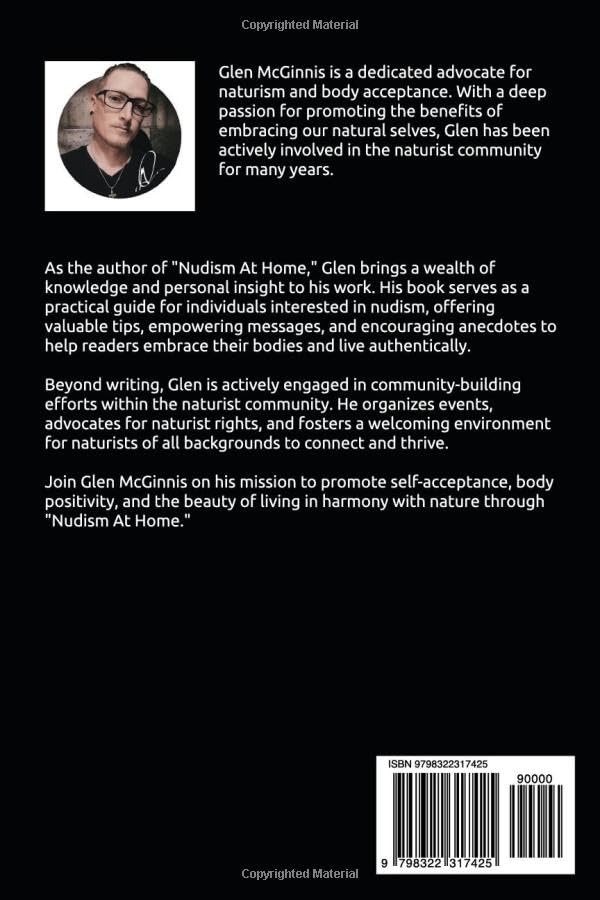 Copyrighted Material

Glen McGinnis is a dedicated advocate for naturism and body acceptance. With a deep passion for promoting the benefits of embracing our natural selves, Glen has been actively involved in the naturist community for many years.

As the author of "Nudism At Home," Glen brings a wealth of knowledge and personal insight to his work. His book serves as a practical guide for individuals interested in nudism, offering valuable tips, empowering messages, and encouraging anecdotes to help readers embrace their bodies and live authentically.

Beyond writing, Glen is actively engaged in community-building efforts within the naturist community. He organizes events, advocates for naturist rights, and fosters a welcoming environment for naturists of all backgrounds to connect and thrive.

Join Glen McGinnis on his mission to promote self-acceptance, body positivity, and the beauty of living in harmony with nature through "Nudism At Home."

ISBN 9798322317425

90000

9 798322 317425

Copyrighted Material